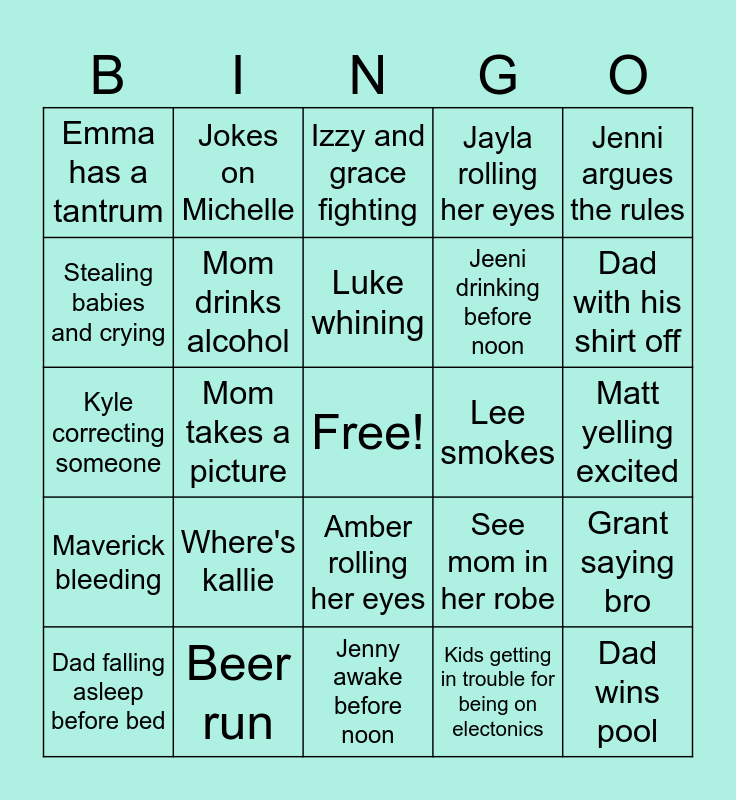 | B | I | N | G | O |
|---|---|---|---|---|
| Emma has a tantrum | Jokes on Michelle | Izzy and grace fighting | Jayla rolling her eyes | Jenni argues the rules |
| Stealing babies and crying | Mom drinks alcohol | Luke whining | Jeeni drinking before noon | Dad with his shirt off |
| Kyle correcting someone | Mom takes a picture | Free! | Lee smokes | Matt yelling excited |
| Maverick bleeding | Where's kallie | Amber rolling her eyes | See mom in her robe | Grant saying bro |
| Dad falling asleep before bed | Beer run | Jenny awake before noon | Kids getting in trouble for being on electonics | Dad wins pool |